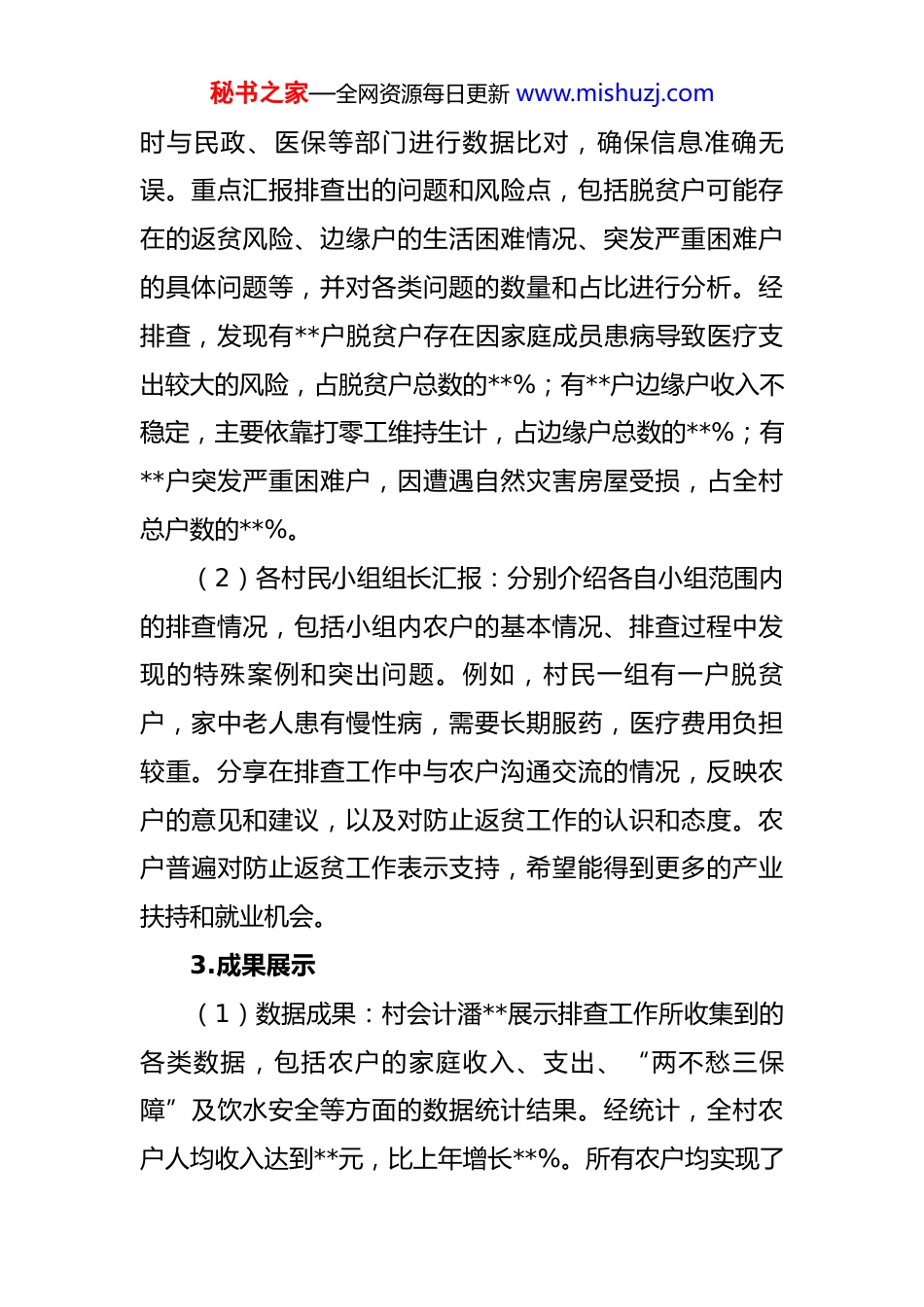 秘书之家—全网资源每日更新 www.mishuzj.com

时与民政、医保等部门进行数据比对，确保信息准确无误。重点汇报排查出的问题和风险点，包括脱贫户可能存在的返贫风险、边缘户的生活困难情况、突发严重困难户的具体问题等，并对各类问题的数量和占比进行分析。经排查，发现有**户脱贫户存在因家庭成员患病导致医疗支出较大的风险，占脱贫户总数的**%；有**户边缘户收入不稳定，主要依靠打零工维持生计，占边缘户总数的**%；有**户突发严重困难户，因遭遇自然灾害房屋受损，占全村总户数的**%。

（2）各村民小组组长汇报：分别介绍各自小组范围内的排查情况，包括小组内农户的基本情况、排查过程中发现的特殊案例和突出问题。例如，村民一组有一户脱贫户，家中老人患有慢性病，需要长期服药，医疗费用负担较重。分享在排查工作中与农户沟通交流的情况，反映农户的意见和建议，以及对防止返贫工作的认识和态度。农户普遍对防止返贫工作表示支持，希望能得到更多的产业扶持和就业机会。

3.成果展示

（1）数据成果：村会计潘**展示排查工作所收集到的各类数据，包括农户的家庭收入、支出、“两不愁三保障”及饮水安全等方面的数据统计结果。经统计，全村农户人均收入达到**元，比上年增长**%。所有农户均实现了